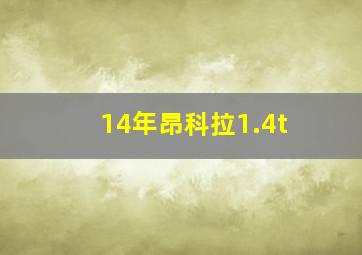 14年昂科拉1.4t